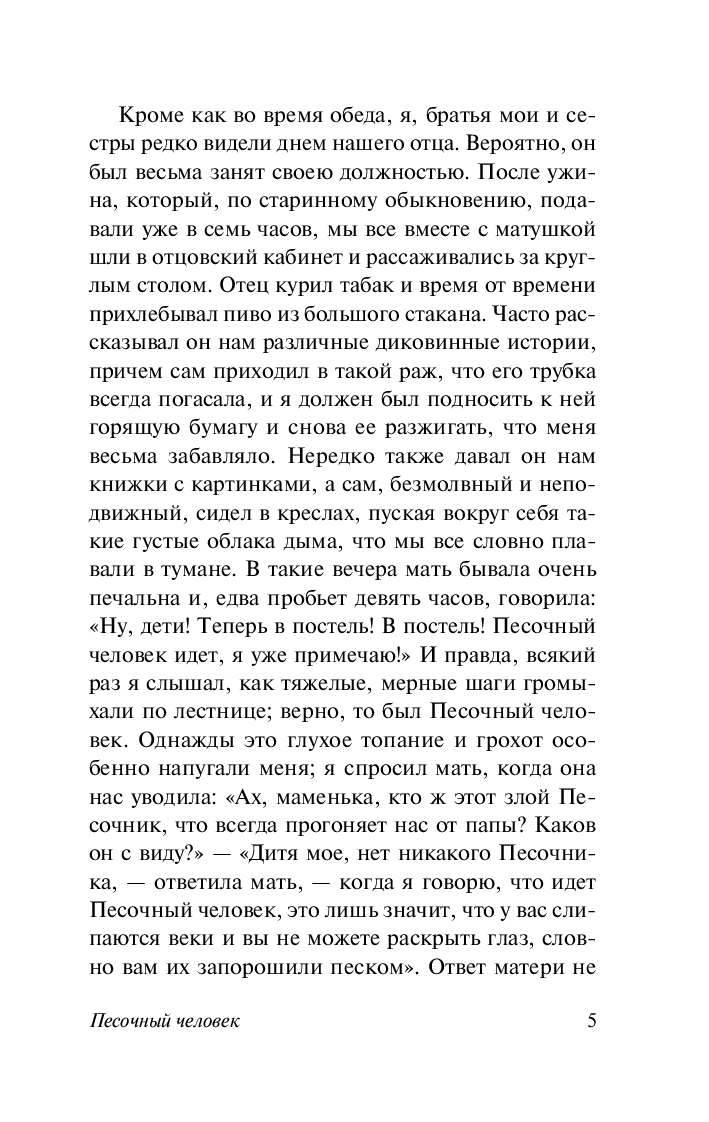 Кроме как во время обеда, я, братья мои и сестры редко видели днем нашего отца. Вероятно, он был весьма занят своею должностью. После ужина, который, по старинному обыкновению, подавали уже в семь часов, мы все вместе с матушкой шли в отцовский кабинет и рассаживались за круглым столом. Отец курил табак и время от времени прихлебывал пиво из большого стакана. Часто рассказывал он нам различные диковинные истории, причем сам приходил в такой раж, что его трубка всегда погасала, и я должен был подносить к ней горящую бумагу и снова ее разжигать, что меня весьма забавляло. Нередко также давал он нам книжки с картинками, а сам, безмолвный и неподвижный, сидел в креслах, пуская вокруг себя такие густые облака дыма, что мы все словно плавали в тумане. В такие вечера мать бывала очень печальна и, едва пробьет девять часов, говорила: «Ну, дети! Теперь в постель! В постель! Песочный человек идет, я уже примечаю!» И правда, всякий раз я слышал, как тяжелые, мерные шаги громыхали по лестнице; верно, то был Песочный человек. Однажды это глухое топание и грохот особенно напугали меня; я спросил мать, когда она нас уводила: «Ах, маменька, кто ж этот злой Песочник, что всегда прогоняет нас от папы? Каков он с виду?» — «Дитя мое, нет никакого Песочника, — ответила мать, — когда я говорю, что идет Песочный человек, это лишь значит, что у вас слипаются веки и вы не можете раскрыть глаз, словно вам их запорошили песком». Ответ матери не

Песочный человек 5